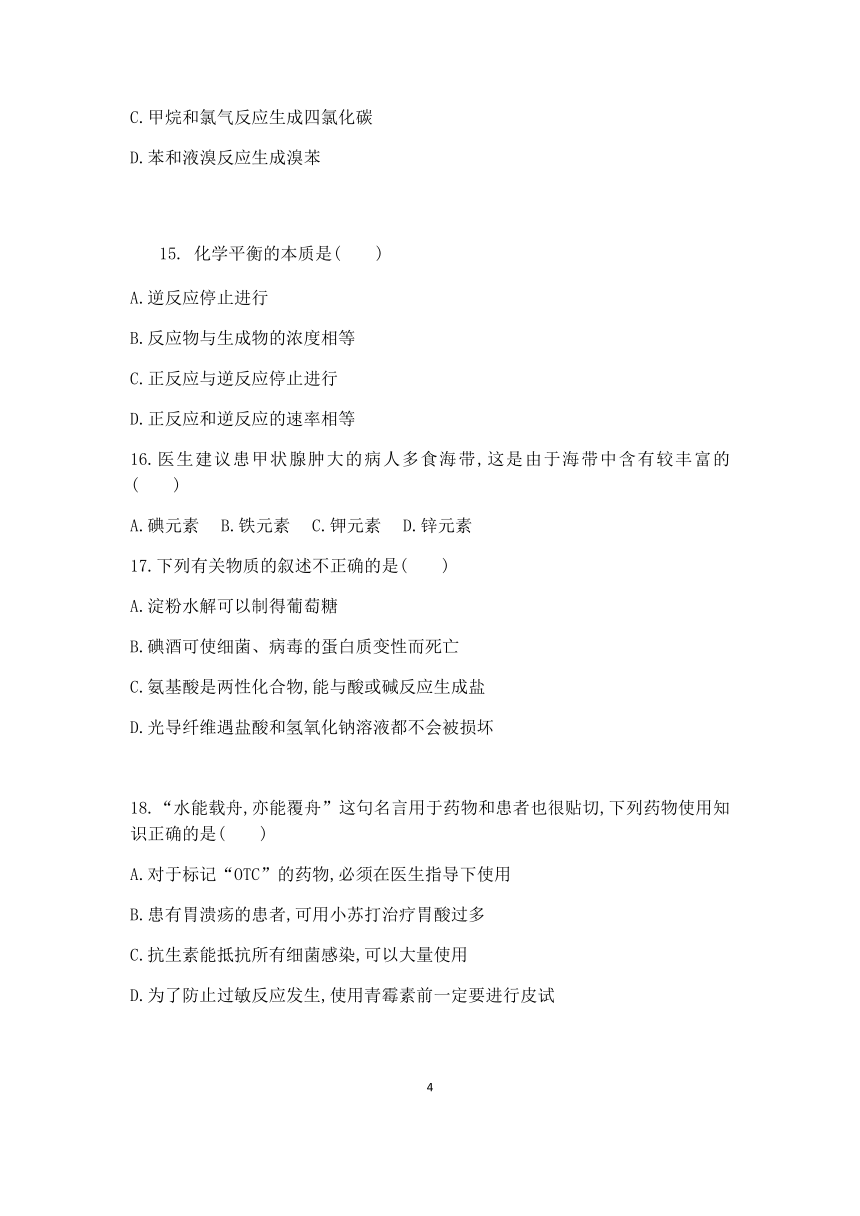 C.甲烷和氯气反应生成四氯化碳

D.苯和液溴反应生成溴苯

15. 化学平衡的本质是(　　)

A.逆反应停止进行

B.反应物与生成物的浓度相等

C.正反应与逆反应停止进行

D.正反应和逆反应的速率相等

16.医生建议患甲状腺肿大的病人多食海带,这是由于海带中含有较丰富的(　　)

A.碘元素　B.铁元素　C.钾元素　D.锌元素

17.下列有关物质的叙述不正确的是(　　)

A.淀粉水解可以制得葡萄糖

B.碘酒可使细菌、病毒的蛋白质变性而死亡

C.氨基酸是两性化合物,能与酸或碱反应生成盐

D.光导纤维遇盐酸和氢氧化钠溶液都不会被损坏

18.“水能载舟,亦能覆舟”这句名言用于药物和患者也很贴切,下列药物使用知识正确的是(　　)

A.对于标记“OTC”的药物,必须在医生指导下使用

B.患有胃溃疡的患者,可用小苏打治疗胃酸过多

C.抗生素能抵抗所有细菌感染,可以大量使用

D.为了防止过敏反应发生,使用青霉素前一定要进行皮试

4